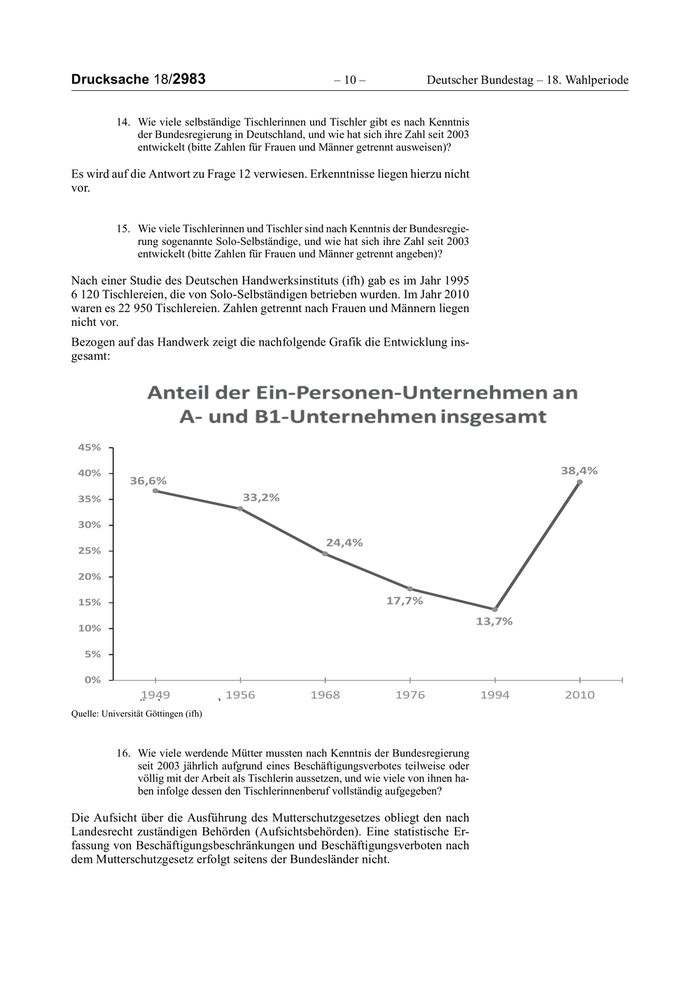 Drucksache 18/2983 – 10 – Deutscher Bundestag – 18. Wahlperiode

14. Wie viele selbständige Tischlerinnen und Tischler gibt es nach Kenntnis der Bundesregierung in Deutschland, und wie hat sich ihre Zahl seit 2003 entwickelt (bitte Zahlen für Frauen und Männer getrennt ausweisen)?

Es wird auf die Antwort zu Frage 12 verwiesen. Erkenntnisse liegen hierzu nicht vor.

15. Wie viele Tischlerinnen und Tischler sind nach Kenntnis der Bundesregierung sogenannte Solo-Selbständige, und wie hat sich ihre Zahl seit 2003 entwickelt (bitte Zahlen für Frauen und Männer getrennt angeben)?

Nach einer Studie des Deutschen Handwerksinstituts (ifh) gab es im Jahr 1995 6 120 Tischlereien, die von Solo-Selbständigen betrieben wurden. Im Jahr 2010 waren es 22 950 Tischlereien. Zahlen getrennt nach Frauen und Männern liegen nicht vor.

Bezogen auf das Handwerk zeigt die nachfolgende Grafik die Entwicklung insgesamt:

Anteil der Ein-Personen-Unternehmen an A- und B1-Unternehmen insgesamt

45%
40%
35%
30%
25%
20%
15%
10%
5%
0%

36,6%
33,2%
24,4%
17,7%
13,7%
38,4%

1949 1956 1968 1976 1994 2010

Quelle: Universität Göttingen (ifh)

16. Wie viele werdende Mütter mussten nach Kenntnis der Bundesregierung seit 2003 jährlich aufgrund eines Beschäftigungsverbotes teilweise oder völlig mit der Arbeit als Tischlerin aussetzen, und wie viele von ihnen haben infolge dessen den Tischlerinnenberuf vollständig aufgegeben?

Die Aufsicht über die Ausführung des Mutterschutzgesetzes obliegt den nach Landesrecht zuständigen Behörden (Aufsichtsbehörden). Eine statistische Erfassung von Beschäftigungsbeschränkungen und Beschäftigungsverboten nach dem Mutterschutzgesetz erfolgt seitens der Bundesländer nicht.